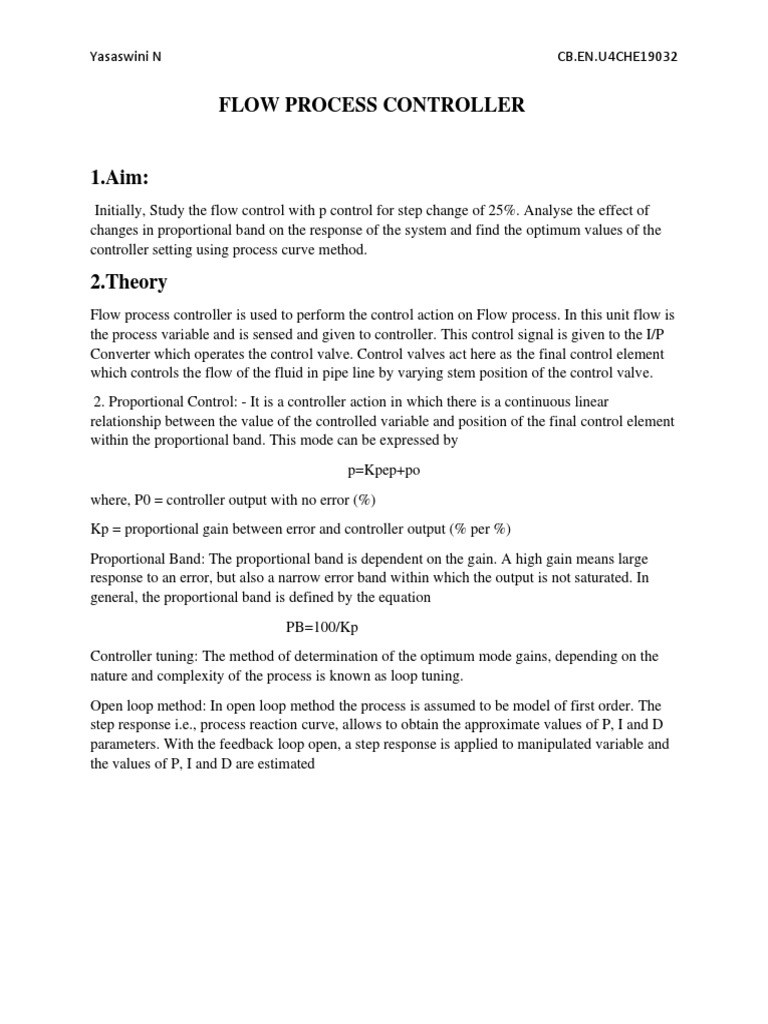 Yasaswini N CB.EN.U4CHE19032

FLOW PROCESS CONTROLLER

1.Aim:

Initially, Study the flow control with p control for step change of 25%. Analyse the effect of changes in proportional band on the response of the system and find the optimum values of the controller setting using process curve method.

2.Theory

Flow process controller is used to perform the control action on Flow process. In this unit flow is the process variable and is sensed and given to controller. This control signal is given to the I/P Converter which operates the control valve. Control valves act here as the final control element which controls the flow of the fluid in pipe line by varying stem position of the control valve.

2. Proportional Control: - It is a controller action in which there is a continuous linear relationship between the value of the controlled variable and position of the final control element within the proportional band. This mode can be expressed by

p=Kpep+po

where, P0 = controller output with no error (%)

Kp = proportional gain between error and controller output (% per %)

Proportional Band: The proportional band is dependent on the gain. A high gain means large response to an error, but also a narrow error band within which the output is not saturated. In general, the proportional band is defined by the equation

PB=100/Kp

Controller tuning: The method of determination of the optimum mode gains, depending on the nature and complexity of the process is known as loop tuning.

Open loop method: In open loop method the process is assumed to be model of first order. The step response i.e., process reaction curve, allows to obtain the approximate values of P, I and D parameters. With the feedback loop open, a step response is applied to manipulated variable and the values of P, I and D are estimated